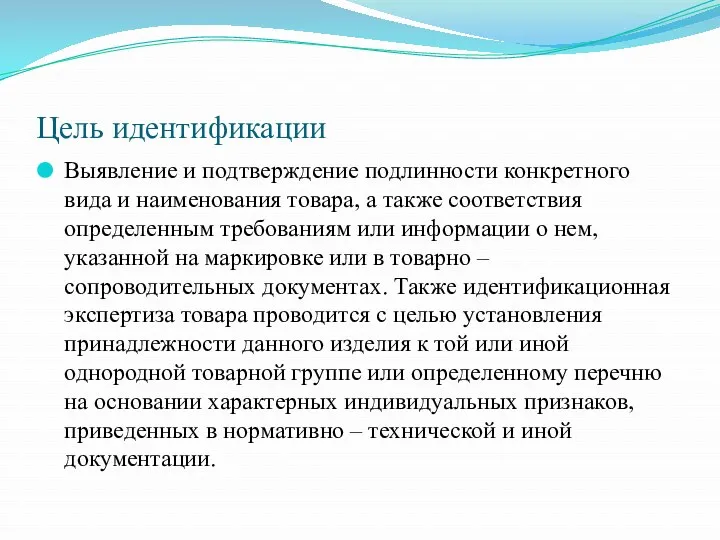 Цель идентификации

Выявление и подтверждение подлинности конкретного вида и наименования товара, а также соответствия определенным требованиям или информации о нем, указанной на маркировке или в товарно – сопроводительных документах. Также идентификационная экспертиза товара проводится с целью установления принадлежности данного изделия к той или иной однородной товарной группе или определенному перечню на основании характерных индивидуальных признаков, приведенных в нормативно – технической и иной документации.